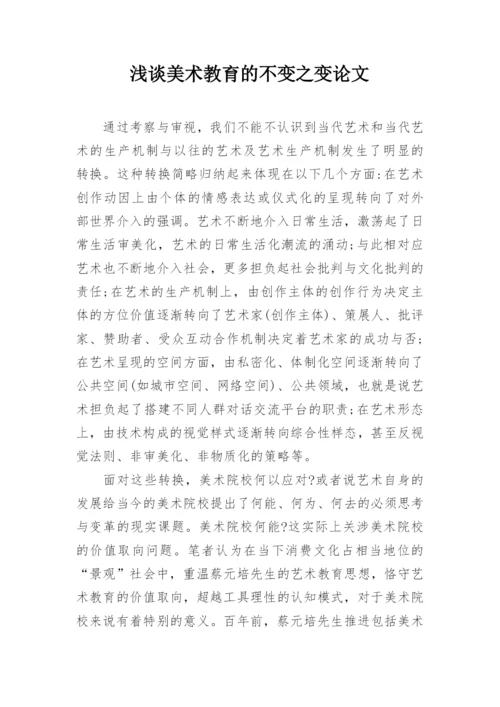 浅谈美术教育的不变之变论文

通过考察与审视，我们不能不认识到当代艺术和当代艺术的生产机制与以往的艺术及艺术生产机制发生了明显的转换。这种转换简略归纳起来体现在以下几个方面：在艺术创作动因上由个体的情感表达或仪式化的呈现转向了对外部世界介入的强调。艺术不断地介入日常生活，激荡起了日常生活审美化，艺术的日常生活化潮流的涌动；与此相对应艺术也不断地介入社会，更多担负起社会批判与文化批判的责任；在艺术的生产机制上，由创作主体的创作行为决定主体的方位价值逐渐转向了艺术家(创作主体)、策展人、批评家、赞助者、受众互动合作机制决定着艺术家的成功与否；在艺术呈现的空间方面，由私密化、体制化空间逐渐转向了公共空间(如城市空间、网络空间)、公共领域，也就是说艺术担负起了搭建不同人群对话交流平台的职责；在艺术形态上，由技术构成的视觉样式逐渐转向综合性样态，甚至反视觉法则、非审美化、非物质化的策略等。

面对这些转换，美术院校何以应对?或者说艺术自身的发展给当今的美术院校提出了何能、何为、何去的必须思考与变革的现实课题。美术院校何能?这实际上关涉美术院校的价值取向问题。笔者认为在当下消费文化占相当地位的“景观”社会中，重温蔡元培先生的艺术教育思想，恪守艺术教育的价值取向，超越工具理性的认知模式，对于美术院校来说有着特别的意义。百年前，蔡元培先生推进包括美术